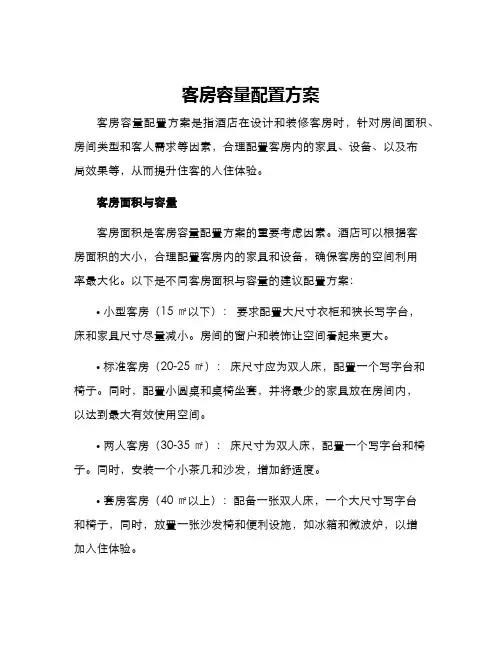 客房容量配置方案

客房容量配置方案是指酒店在设计和装修客房时，针对房间面积、房间类型和客人需求等因素，合理配置客房内的家具、设备、以及布局效果等，从而提升住客的入住体验。

客房面积与容量

客房面积是客房容量配置方案的重要考虑因素。酒店可以根据客房面积的大小，合理配置客房内的家具和设备，确保客房的空间利用率最大化。以下是不同客房面积与容量的建议配置方案：

• 小型客房（15 ㎡以下）：要求配置大尺寸衣柜和狭长写字台，床和家具尺寸尽量减小。房间的窗户和装饰让空间看起来更大。

• 标准客房（20-25 ㎡）：床尺寸应为双人床，配置一个写字台和椅子。同时，配置小圆桌和桌椅坐套，并将最少的家具放在房间内，以达到最大有效使用空间。

• 两人客房（30-35 ㎡）：床尺寸为双人床，配置一个写字台和椅子。同时，安装一个小茶几和沙发，增加舒适度。

• 套房客房（40 ㎡以上）：配备一张双人床，一个大尺寸写字台和椅子，同时，放置一张沙发椅和便利设施，如冰箱和微波炉，以增加入住体验。